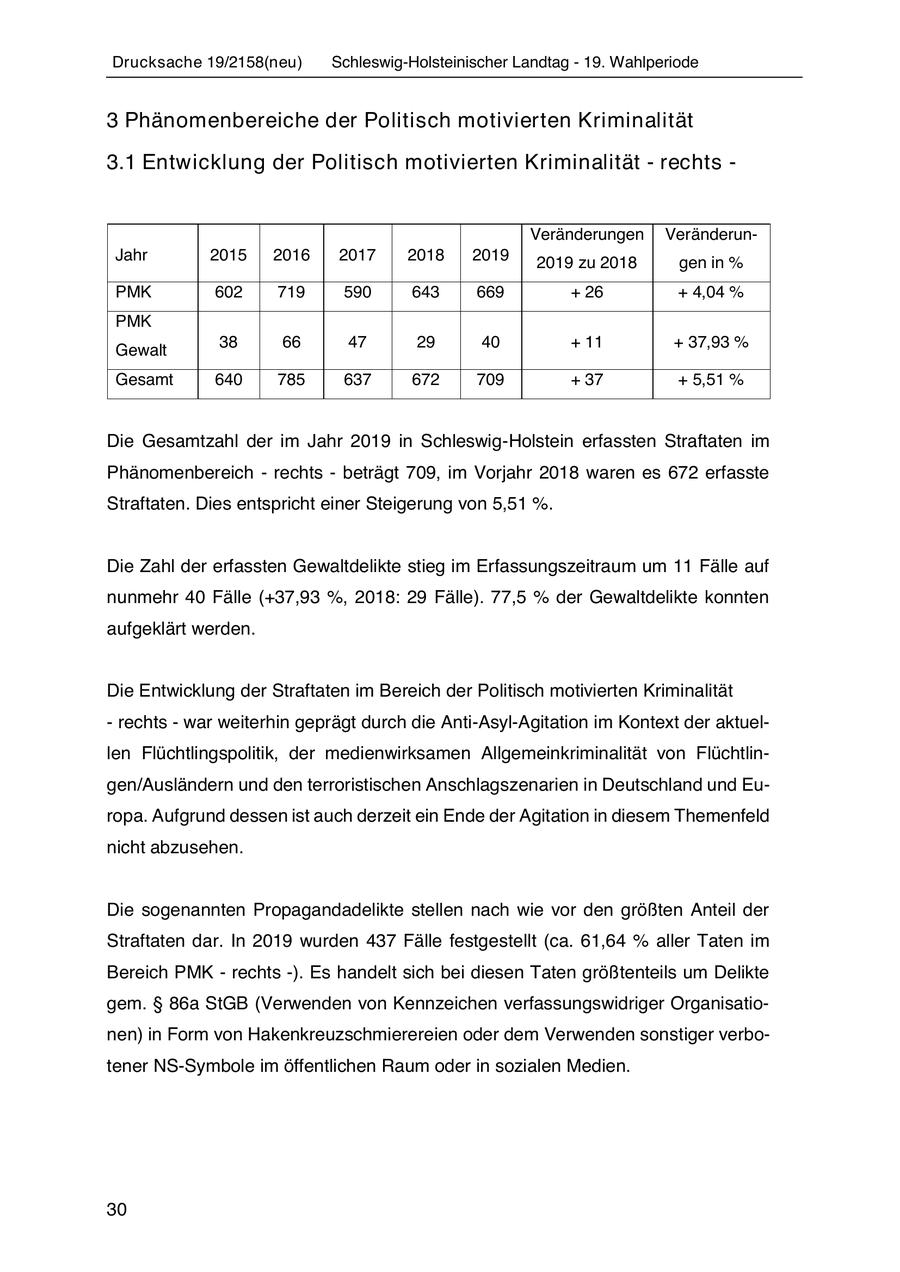 Drucksache 19/2158(neu) Schleswig-Holsteinischer Landtag - 19. Wahlperiode

3 Phänomenbereiche der Politisch motivierten Kriminalität

3.1 Entwicklung der Politisch motivierten Kriminalität - rechts -

| Jahr | 2015 | 2016 | 2017 | 2018 | 2019 | Veränderungen 2019 zu 2018 | Veränderungen in % |
|---|---|---|---|---|---|---|---|
| PMK | 602 | 719 | 590 | 643 | 669 | + 26 | + 4,04 % |
| PMK Gewalt | 38 | 66 | 47 | 29 | 40 | + 11 | + 37,93 % |
| Gesamt | 640 | 785 | 637 | 672 | 709 | + 37 | + 5,51 % |

Die Gesamtzahl der im Jahr 2019 in Schleswig-Holstein erfassten Straftaten im Phänomenbereich - rechts - beträgt 709, im Vorjahr 2018 waren es 672 erfasste Straftaten. Dies entspricht einer Steigerung von 5,51 %.

Die Zahl der erfassten Gewaltdelikte stieg im Erfassungszeitraum um 11 Fälle auf nunmehr 40 Fälle (+37,93 %, 2018: 29 Fälle). 77,5 % der Gewaltdelikte konnten aufgeklärt werden.

Die Entwicklung der Straftaten im Bereich der Politisch motivierten Kriminalität - rechts - war weiterhin geprägt durch die Anti-Asyl-Agitation im Kontext der aktuellen Flüchtlingspolitik, der medienwirksamen Allgemeinkriminalität von Flüchtlingen/Ausländern und den terroristischen Anschlagszenarien in Deutschland und Europa. Aufgrund dessen ist auch derzeit ein Ende der Agitation in diesem Themenfeld nicht abzusehen.

Die sogenannten Propagandadelikte stellen nach wie vor den größten Anteil der Straftaten dar. In 2019 wurden 437 Fälle festgestellt (ca. 61,64 % aller Taten im Bereich PMK - rechts -). Es handelt sich bei diesen Taten größtenteils um Delikte gem. § 86a StGB (Verwenden von Kennzeichen verfassungswidriger Organisationen) in Form von Hakenkreuzschmierereien oder dem Verwenden sonstiger verbotener NS-Symbole im öffentlichen Raum oder in sozialen Medien.

30